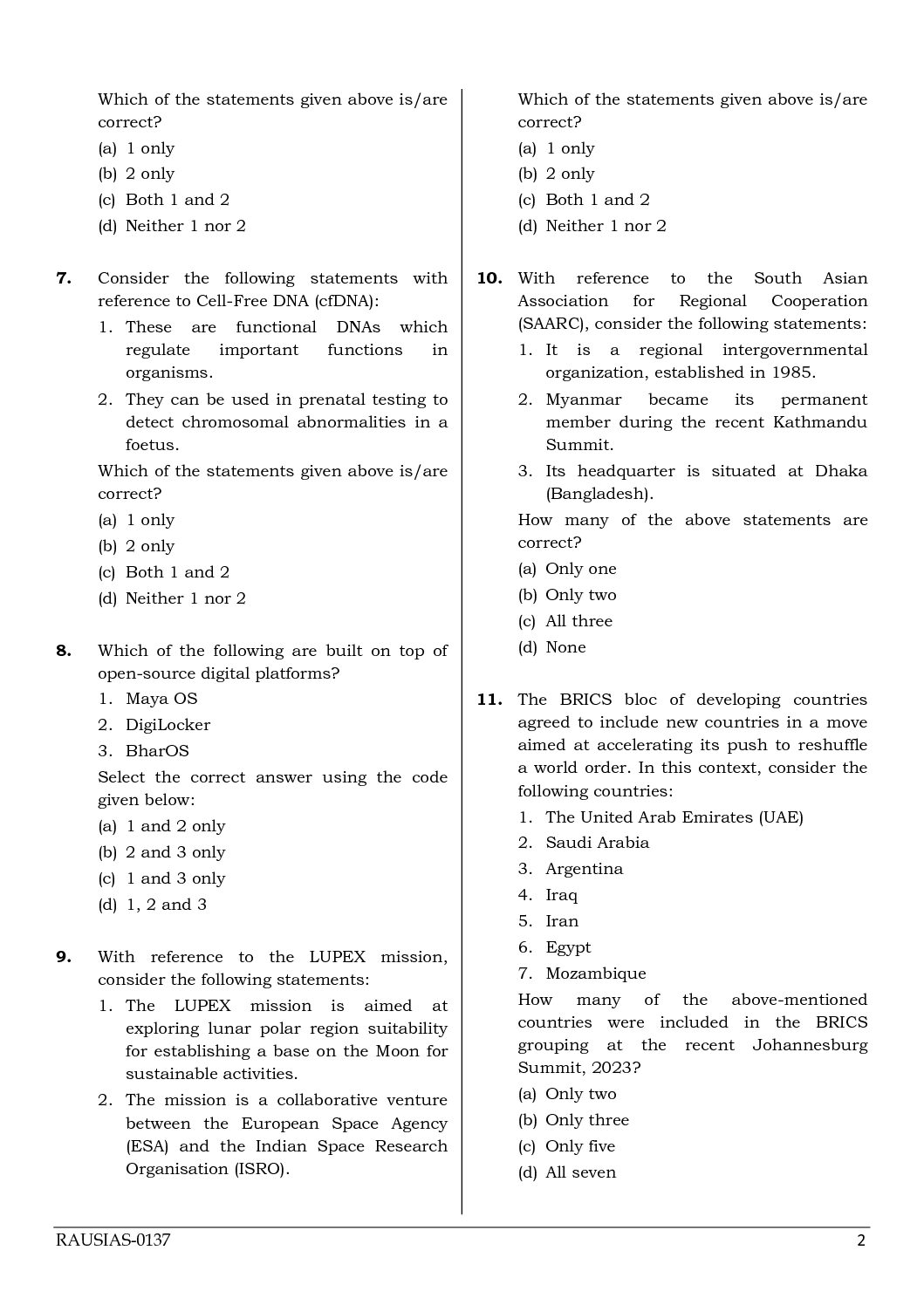 Which of the statements given above is/are correct?
(a) 1 only
(b) 2 only
(c) Both 1 and 2
(d) Neither 1 nor 2

7. Consider the following statements with reference to Cell-Free DNA (cfDNA):
1. These are functional DNAs which regulate important functions in organisms.
2. They can be used in prenatal testing to detect chromosomal abnormalities in a foetus.
Which of the statements given above is/are correct?
(a) 1 only
(b) 2 only
(c) Both 1 and 2
(d) Neither 1 nor 2

8. Which of the following are built on top of open-source digital platforms?
1. Maya OS
2. DigiLocker
3. BharOS
Select the correct answer using the code given below:
(a) 1 and 2 only
(b) 2 and 3 only
(c) 1 and 3 only
(d) 1, 2 and 3

9. With reference to the LUPEX mission, consider the following statements:
1. The LUPEX mission is aimed at exploring lunar polar region suitability for establishing a base on the Moon for sustainable activities.
2. The mission is a collaborative venture between the European Space Agency (ESA) and the Indian Space Research Organisation (ISRO).

Which of the statements given above is/are correct?
(a) 1 only
(b) 2 only
(c) Both 1 and 2
(d) Neither 1 nor 2

10. With reference to the South Asian Association for Regional Cooperation (SAARC), consider the following statements:
1. It is a regional intergovernmental organization, established in 1985.
2. Myanmar became its permanent member during the recent Kathmandu Summit.
3. Its headquarter is situated at Dhaka (Bangladesh).
How many of the above statements are correct?
(a) Only one
(b) Only two
(c) All three
(d) None

11. The BRICS bloc of developing countries agreed to include new countries in a move aimed at accelerating its push to reshuffle a world order. In this context, consider the following countries:
1. The United Arab Emirates (UAE)
2. Saudi Arabia
3. Argentina
4. Iraq
5. Iran
6. Egypt
7. Mozambique
How many of the above-mentioned countries were included in the BRICS grouping at the recent Johannesburg Summit, 2023?
(a) Only two
(b) Only three
(c) Only five
(d) All seven

RAUSIAS-0137
2